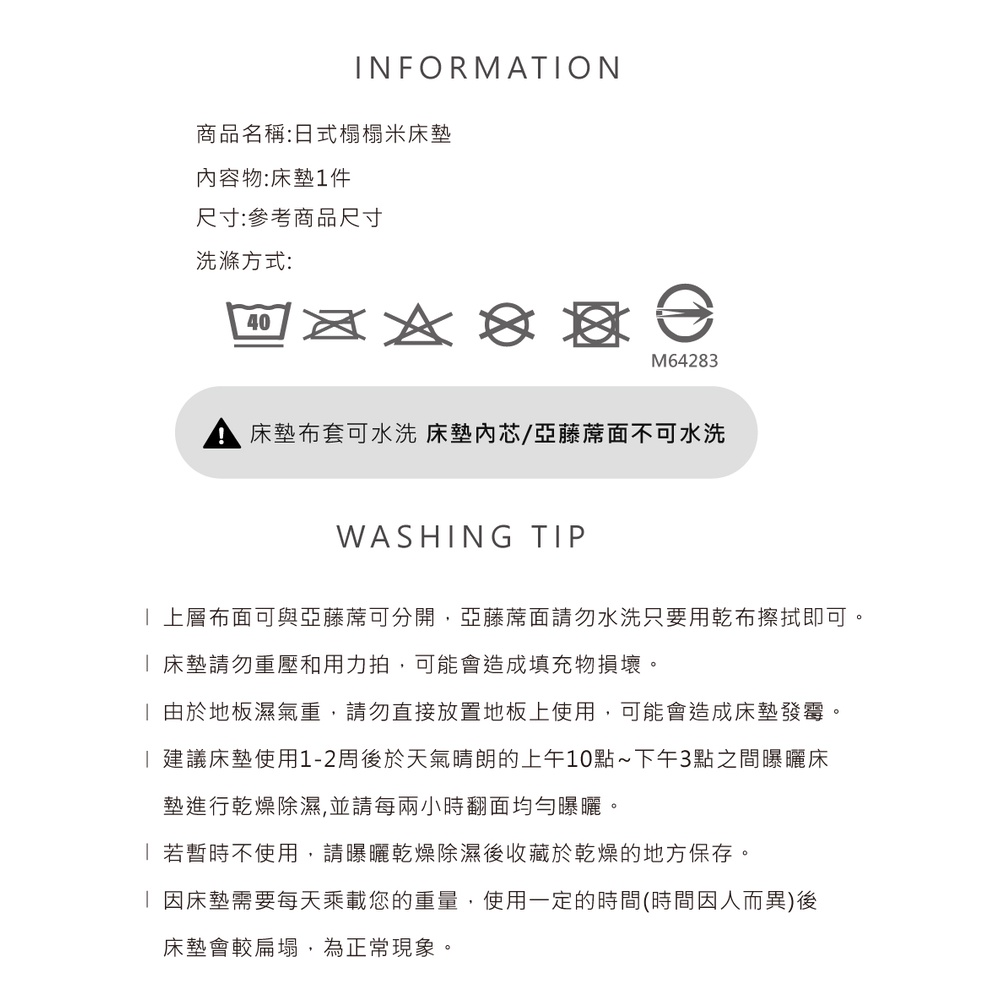 INFORMATION

商品名稱:日式榻榻米床墊

內容物:床墊1件

尺寸:參考商品尺寸

洗滌方式:

40

M64283

床墊布套可水洗 床墊內芯/亞藤蓆面不可水洗

WASHING TIP

| 上層布面可與亞藤蓆可分開，亞藤蓆面請勿水洗只要用乾布擦拭即可。

| 床墊請勿重壓和用力拍，可能會造成填充物損壞。

| 由於地板濕氣重，請勿直接放置地板上使用，可能會造成床墊發霉。

| 建議床墊使用1-2周後於天氣晴朗的上午10點~下午3點之間曝曬床墊進行乾燥除濕,並請每兩小時翻面均勻曝曬。

| 若暫時不使用，請曝曬乾燥除濕後收藏於乾燥的地方保存。

| 因床墊需要每天乘載您的重量，使用一定的時間(時間因人而異)後床墊會較扁塌，為正常現象。